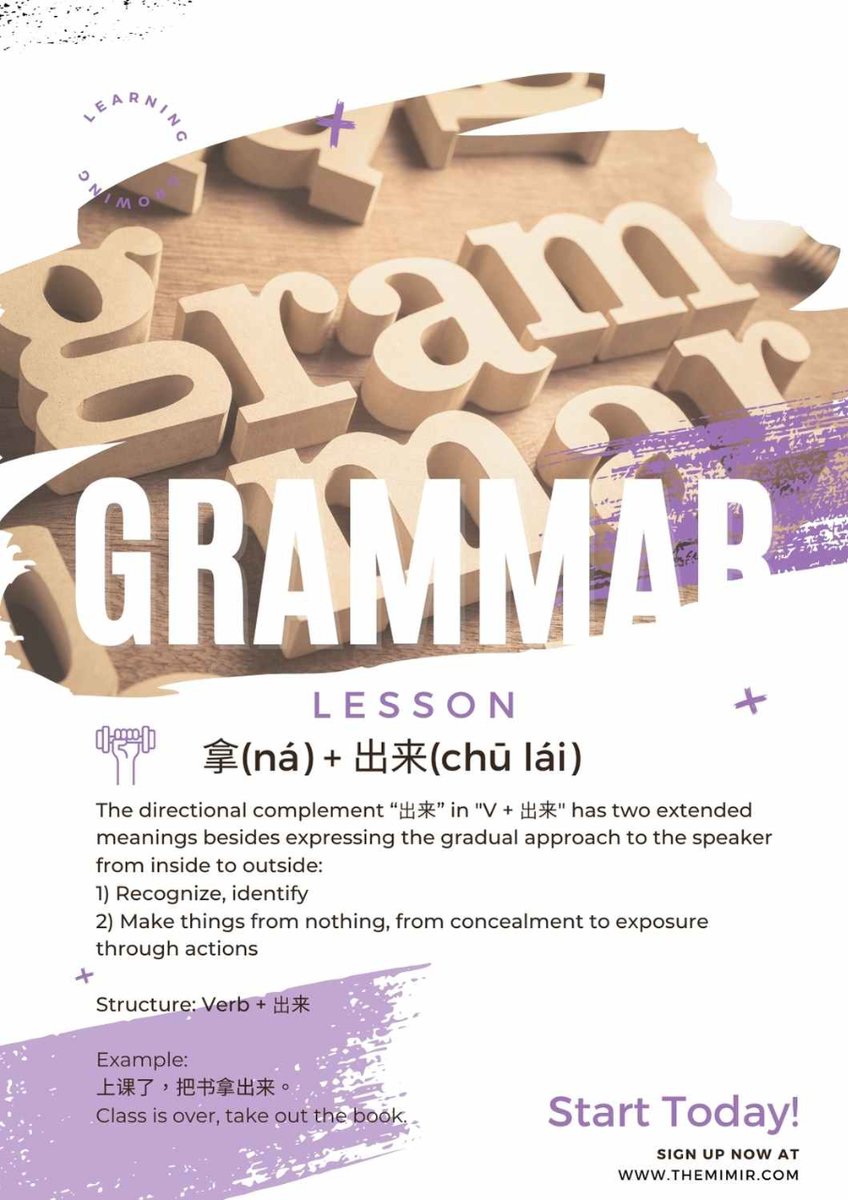 LEARNING GROWING

GRAMMAR

LESSON

拿(ná) + 出来(chū lái)

The directional complement “出来” in "V + 出来" has two extended meanings besides expressing the gradual approach to the speaker from inside to outside:
1) Recognize, identify
2) Make things from nothing, from concealment to exposure through actions

Structure: Verb + 出来

Example:
上课了，把书拿出来。
Class is over, take out the book.

Start Today!

SIGN UP NOW AT
WWW.THEMIMIR.COM